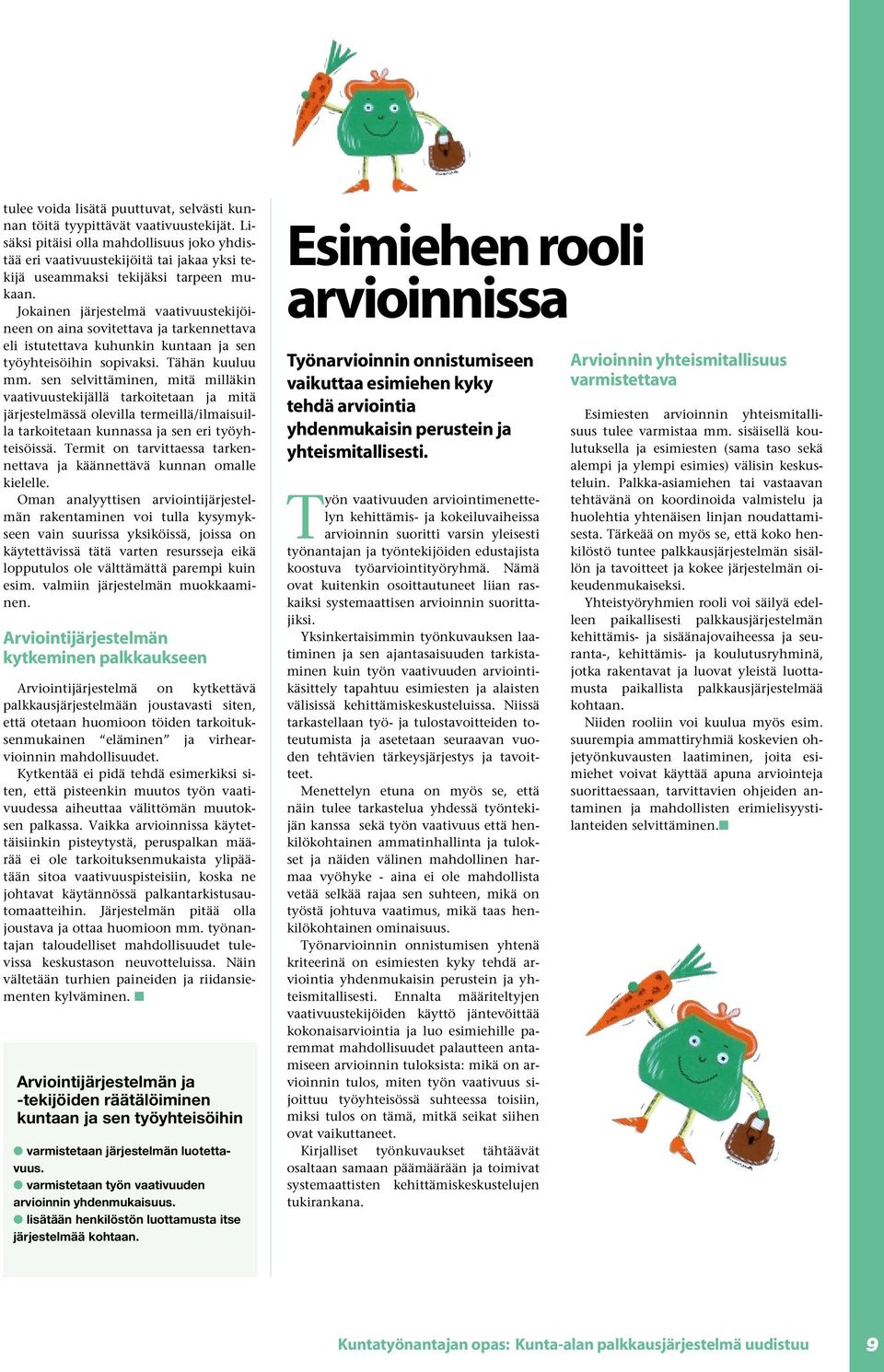 tulee voida lisätä puuttuvat, selvästi kunnan töitä tyypittävät vaativuustekijät. Lisäksi pitäisi olla mahdollisuus joko yhdistää eri vaativuustekijöitä tai jakaa yksi tekijä useammaksi tekijäksi tarpeen mukaan.

Jokainen järjestelmä vaativuustekijöineen on aina sovitettava ja tarkennettava eli istutettava kuhunkin kuntaan ja sen työyhteisöihin sopivaksi. Tähän kuuluu mm. sen selvittäminen, mitä milläkin vaativuustekijällä tarkoitetaan ja mitä järjestelmässä olevilla termeillä/ilmaisuilla tarkoitetaan kunnassa ja sen eri työyhteisöissä. Termit on tarvittaessa tarkennettava ja käännettävä kunnan omalle kielelle.

Oman analyyttisen arviointijärjestelmän rakentaminen voi tulla kysymykseen vain suurissa yksiköissä, joissa on käytettävissä tätä varten resursseja eikä lopputulos ole välttämättä parempi kuin esim. valmiin järjestelmän muokkaaminen.

Arviointijärjestelmän kytkeminen palkkaukseen

Arviointijärjestelmä on kytkettävä palkkausjärjestelmään joustavasti siten, että otetaan huomioon töiden tarkoituksenmukainen "eläminen" ja virhearvioinnin mahdollisuudet.

Kytkentää ei pidä tehdä esimerkiksi siten, että pisteenkin muutos työn vaativuudessa aiheuttaa välittömän muutoksen palkassa. Vaikka arvioinnissa käytettäisiinkin pisteytystä, peruspalkan määrää ei ole tarkoituksenmukaista ylipäätään sitoa vaativuuspisteisiin, koska ne johtavat käytännössä palkantarkistusautomaatteihin. Järjestelmän pitää olla joustava ja ottaa huomioon mm. työnantajan taloudelliset mahdollisuudet tulevissa keskustason neuvotteluissa. Näin vältetään turhien paineiden ja riidansiementen kylväminen.

Arviointijärjestelmän ja -tekijöiden räätälöiminen kuntaan ja sen työyhteisöihin

varmistetaan järjestelmän luotettavuus.
varmistetaan työn vaativuuden arvioinnin yhdenmukaisuus.
lisätään henkilöstön luottamusta itse järjestelmää kohtaan.

Esimiehen rooli arvioinnissa

Työnarvioinnin onnistumiseen vaikuttaa esimiehen kyky tehdä arviointia yhdenmukaisin perustein ja yhteismitallisesti.

Työn vaativuuden arviointimenettelyn kehittämis- ja kokeiluvaiheissa arvioinnin suoritti varsin yleisesti työnantajan ja työntekijöiden edustajista koostuva työarviointityöryhmä. Nämä ovat kuitenkin osoittautuneet liian raskaiksi systemaattisen arvioinnin suorittajiksi.

Yksinkertaisimmin työnkuvauksen laatiminen ja sen ajantasaisuuden tarkistaminen kuin työn vaativuuden arviointikäsittely tapahtuu esimiesten ja alaisten välisissä kehittämiskeskusteluissa. Niissä tarkastellaan työ- ja tulostavoitteiden toteutumista ja asetetaan seuraavan vuoden tehtävien tärkeysjärjestys ja tavoitteet.

Menettelyn etuna on myös se, että näin tulee tarkastelua yhdessä työntekijän kanssa sekä työn vaativuus että henkilökohtainen ammatinhallinta ja tulokset ja näiden välinen mahdollinen harmaa vyöhyke - aina ei ole mahdollista vetää selkää rajaa sen suhteen, mikä on työstä johtuva vaatimus, mikä taas henkilökohtainen ominaisuus.

Työnarvioinnin onnistumisen yhtenä kriteerinä on esimiesten kyky tehdä arviointia yhdenmukaisin perustein ja yhteismitallisesti. Ennalta määriteltyjen vaativuustekijöiden käyttö jäntevöittää kokonaisarviointia ja luo esimiehille paremmat mahdollisuudet palautteen antamiseen arvioinnin tuloksista: mikä on arvioinnin tulos, miten työn vaativuus sijoittuu työyhteisössä suhteessa toisiin, miksi tulos on tämä, mitkä seikat siihen ovat vaikuttaneet.

Kirjalliset työnkuvaukset tähtäävät osaltaan samaan päämäärään ja toimivat systemaattisten kehittämiskeskustelujen tukirankana.

Arvioinnin yhteismitallisuus varmistettava

Esimiesten arvioinnin yhteismitallisuus tulee varmistaa mm. sisäisellä koulutuksella ja esimiesten (sama taso sekä alempi ja ylempi esimies) välisin keskusteluin. Palkka-asiamiehen tai vastaavan tehtävänä on koordinoida valmistelu ja huolehtia yhtenäisen linjan noudattamisesta. Tärkeää on myös se, että koko henkilöstö tuntee palkkausjärjestelmän sisällön ja tavoitteet ja kokee järjestelmän oikeudenmukaiseksi.

Yhteistyöryhmien rooli voi säilyä edelleen paikallisesti palkkausjärjestelmän kehittämis- ja sisäänajovaiheessa ja seuranta-, kehittämis- ja koulutusryhminä, jotka rakentavat ja luovat yleistä luottamusta paikallista palkkausjärjestelmää kohtaan.

Niiden rooliin voi kuulua myös esim. suurempia ammattiryhmiä koskevien ohjetyönkuvausten laatiminen, joita esimiehet voivat käyttää apuna arviointeja suorittaessaan, tarvittavien ohjeiden antaminen ja mahdollisten erimielisyystilanteiden selvittäminen.

Kuntatyönantajan opas: Kunta-alan palkkausjärjestelmä uudistuu 9